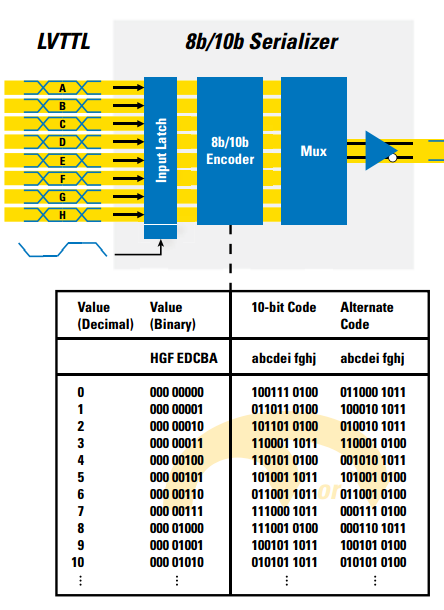 LVTTL

8b/10b Serializer

A
B
C
D
E
F
G
H

Input Latch

8b/10b Encoder

Mux

| Value (Decimal) | Value (Binary) | 10-bit Code | Alternate Code |
|---|---|---|---|
| | HGF EDCBA | abcdei fghj | abcdei fghj |
| 0 | 000 00000 | 100111 0100 | 011000 1011 |
| 1 | 000 00001 | 011011 0100 | 100010 1011 |
| 2 | 000 00010 | 101101 0100 | 010010 1011 |
| 3 | 000 00011 | 110001 1011 | 110001 0100 |
| 4 | 000 00100 | 110101 0100 | 001010 1011 |
| 5 | 000 00101 | 101001 1011 | 101001 0100 |
| 6 | 000 00110 | 011001 1011 | 011001 0100 |
| 7 | 000 00111 | 111000 1011 | 000111 0100 |
| 8 | 000 01000 | 111001 0100 | 000110 1011 |
| 9 | 000 01001 | 100101 1011 | 100101 0100 |
| 10 | 000 01010 | 010101 1011 | 010101 0100 |
| ⋮ | ⋮ | ⋮ | ⋮ |